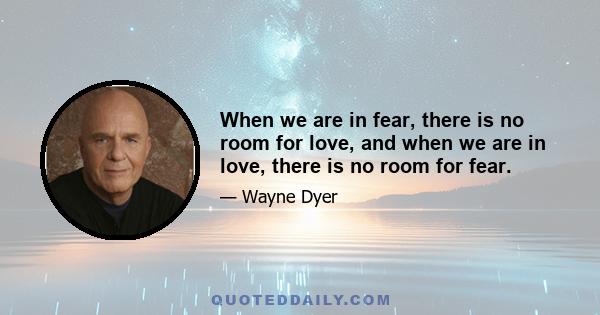 When we are in fear, there is no room for love, and when we are in love, there is no room for fear.

— Wayne Dyer

QUOTEDDAILY.COM